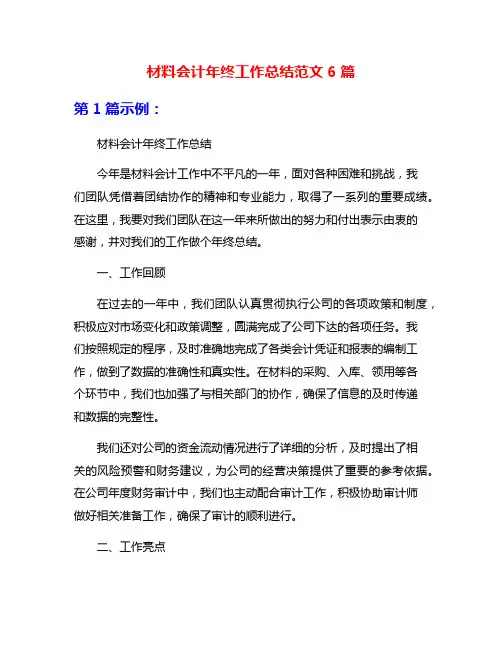 材料会计年终工作总结范文 6 篇

第 1 篇示例：

材料会计年终工作总结

今年是材料会计工作中不平凡的一年，面对各种困难和挑战，我们团队凭借着团结协作的精神和专业能力，取得了一系列的重要成绩。在这里，我要对我们团队在这一年来所做出的努力和付出表示由衷的感谢，并对我们的工作做个年终总结。

一、工作回顾

在过去的一年中，我们团队认真贯彻执行公司的各项政策和制度，积极应对市场变化和政策调整，圆满完成了公司下达的各项任务。我们按照规定的程序，及时准确地完成了各类会计凭证和报表的编制工作，做到了数据的准确性和真实性。在材料的采购、入库、领用等各个环节中，我们也加强了与相关部门的协作，确保了信息的及时传递和数据的完整性。

我们还对公司的资金流动情况进行了详细的分析，及时提出了相关的风险预警和财务建议，为公司的经营决策提供了重要的参考依据。在公司年度财务审计中，我们也主动配合审计工作，积极协助审计师做好相关准备工作，确保了审计的顺利进行。

二、工作亮点